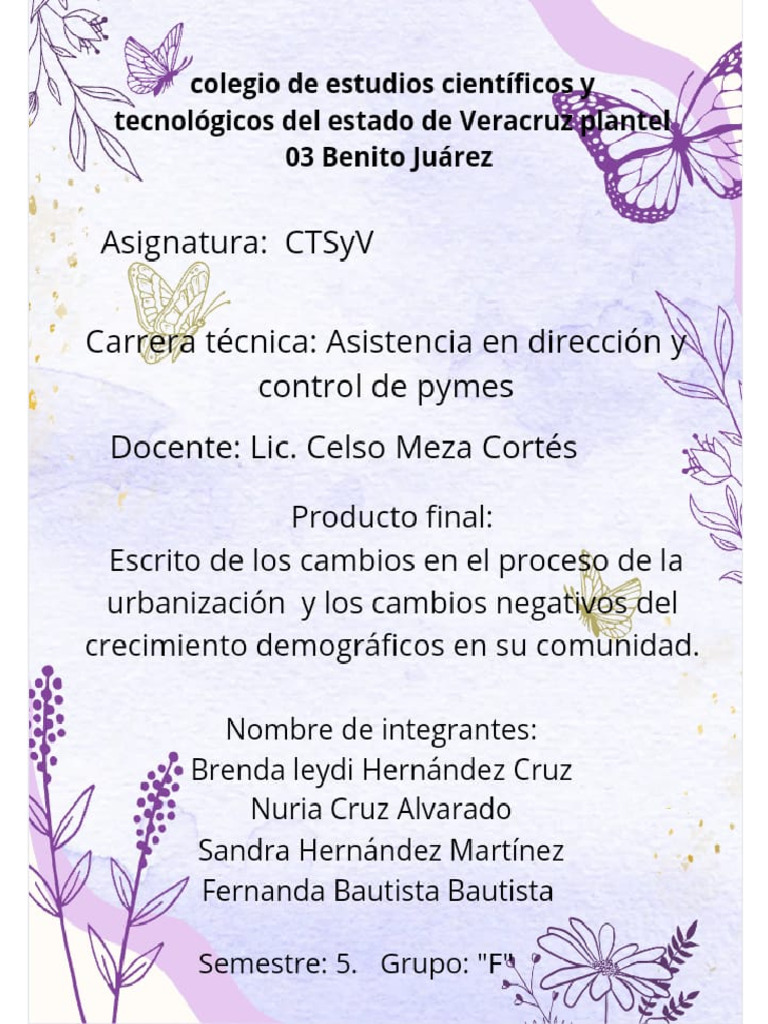 colegio de estudios científicos y tecnológicos del estado de Veracruz plantel 03 Benito Juárez

Asignatura: CTSyV

Carrera técnica: Asistencia en dirección y control de pymes

Docente: Lic. Celso Meza Cortés

Producto final:
Escrito de los cambios en el proceso de la urbanización y los cambios negativos del crecimiento demográficos en su comunidad.

Nombre de integrantes:
Brenda leydi Hernández Cruz
Nuria Cruz Alvarado
Sandra Hernández Martínez
Fernanda Bautista Bautista

Semestre: 5. Grupo: "F"